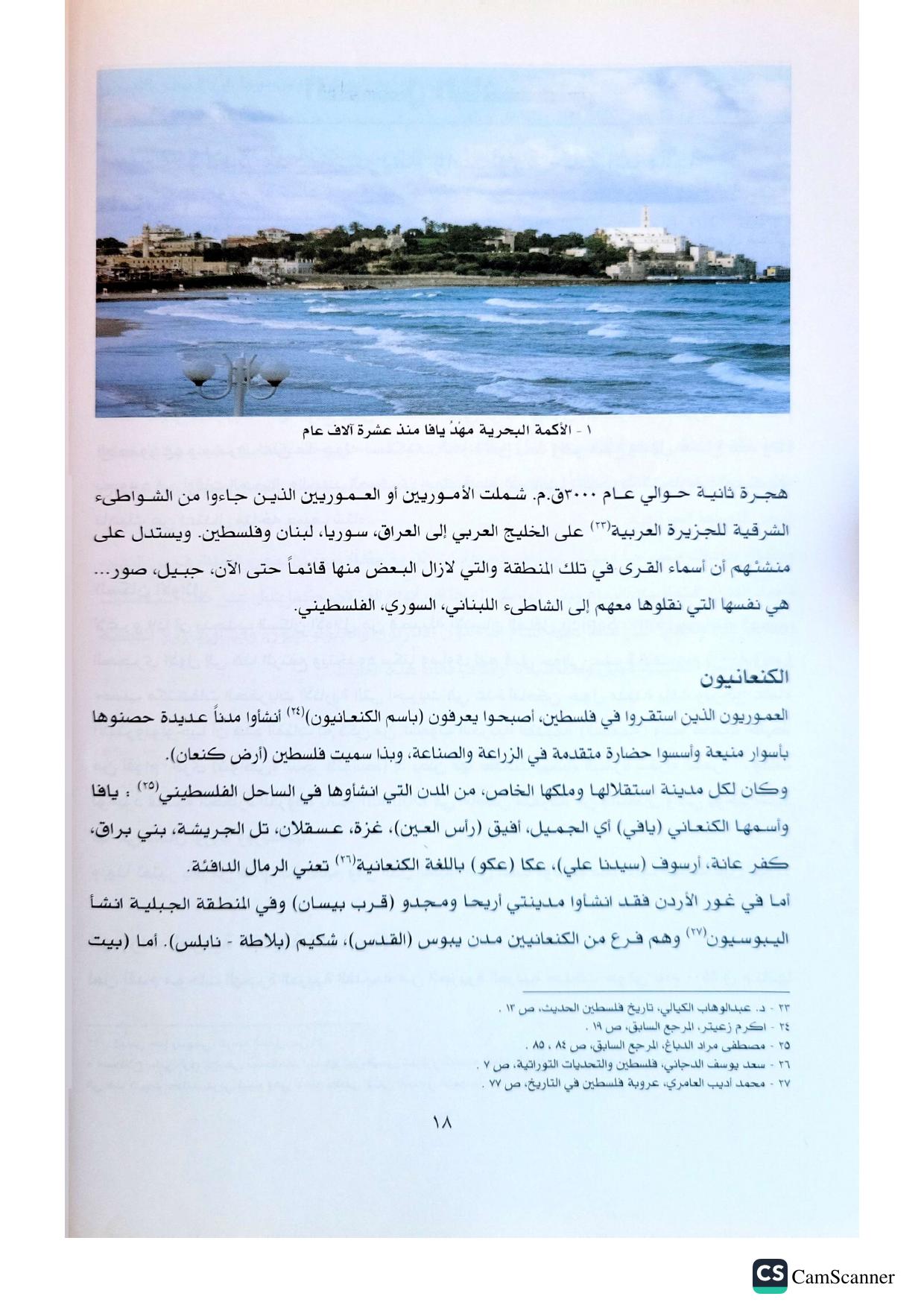 ١ - الأكمة البحرية مهدُ يافا منذ عشرة آلاف عام

هجرة ثانية حوالي عام ٣٠٠٠ق.م. شملت الأموريين أو العموريين الذين جاءوا من الشواطىء الشرقية للجزيرة العربية$^{(٢٣)}$ على الخليج العربي إلى العراق، سوريا، لبنان وفلسطين. ويستدل على منشئهم أن أسماء القرى في تلك المنطقة والتي لازال البعض منها قائماً حتى الآن، جبيل، صور... هي نفسها التي نقلوها معهم إلى الشاطىء اللبناني، السوري، الفلسطيني.

الكنعانيون

العموريون الذين استقروا في فلسطين، أصبحوا يعرفون (باسم الكنعانيون)$^{(٢٤)}$ أنشأوا مدناً عديدة حصنوها بأسوار منيعة وأسسوا حضارة متقدمة في الزراعة والصناعة، وبذا سميت فلسطين (أرض كنعان).
وكان لكل مدينة استقلالها وملكها الخاص، من المدن التي انشأوها في الساحل الفلسطيني$^{(٢٥)}$ : يافا وأسمها الكنعاني (يافي) أي الجميل، أفيق (رأس العين)، غزة، عسقلان، تل الجريشة، بني براق، كفر عانة، أرسوف (سيدنا علي)، عكا (عكو) باللغة الكنعانية$^{(٢٦)}$ تعني الرمال الدافئة.
أما في غور الأردن فقد انشأوا مدينتي أريحا ومجدو (قرب بيسان) وفي المنطقة الجبلية انشأ اليبوسيون$^{(٢٧)}$ وهم فرع من الكنعانيين مدن يبوس (القدس)، شكيم (بلاطة - نابلس). أما (بيت

٢٣ - د. عبدالوهاب الكيالي، تاريخ فلسطين الحديث، ص ١٣ .
٢٤ - اكرم زعيتر، المرجع السابق، ص ١٩ .
٢٥ - مصطفى مراد الدباغ، المرجع السابق، ص ٨٤ ، ٨٥ .
٢٦ - سعد يوسف الدجاني، فلسطين والتحديات التوراتية، ص ٧ .
٢٧ - محمد أديب العامري، عروبة فلسطين في التاريخ، ص ٧٧ .

١٨

CS CamScanner